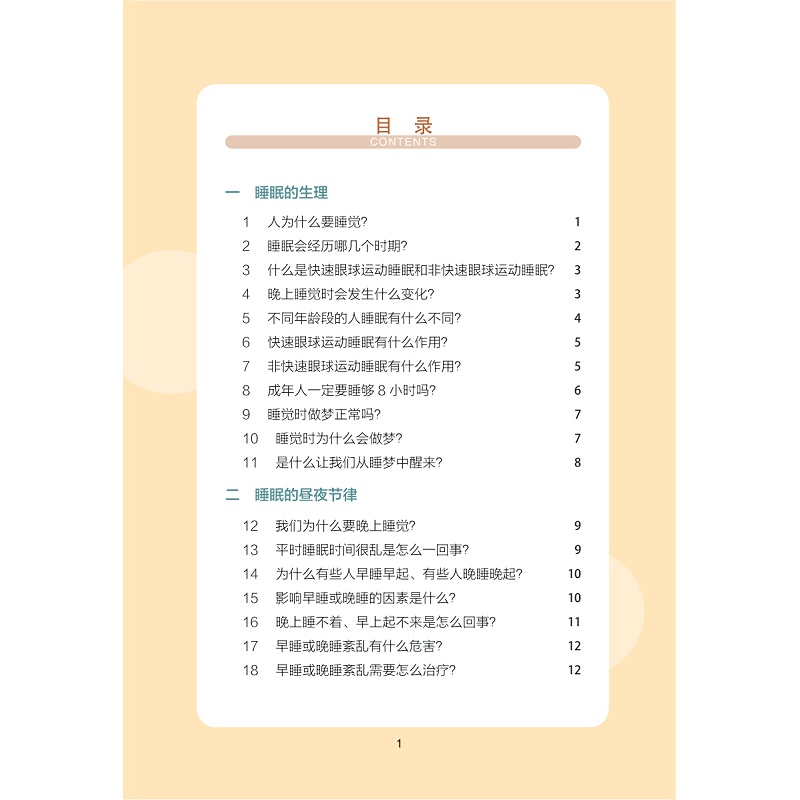 目 录
CONTENTS

一 睡眠的生理

1 人为什么要睡觉? 1
2 睡眠会经历哪几个时期? 2
3 什么是快速眼球运动睡眠和非快速眼球运动睡眠? 3
4 晚上睡觉时会发生什么变化? 3
5 不同年龄段的人睡眠有什么不同? 4
6 快速眼球运动睡眠有什么作用? 5
7 非快速眼球运动睡眠有什么作用? 5
8 成年人一定要睡够8小时吗? 6
9 睡觉时做梦正常吗? 7
10 睡觉时为什么会做梦? 7
11 是什么让我们从睡梦中醒来? 8

二 睡眠的昼夜节律

12 我们为什么要晚上睡觉? 9
13 平时睡眠时间很乱是怎么一回事? 9
14 为什么有些人早睡早起、有些人晚睡晚起? 10
15 影响早睡或晚睡的因素是什么? 10
16 晚上睡不着、早上起不来是怎么回事? 11
17 早睡或晚睡紊乱有什么危害? 12
18 早睡或晚睡紊乱需要怎么治疗? 12

1